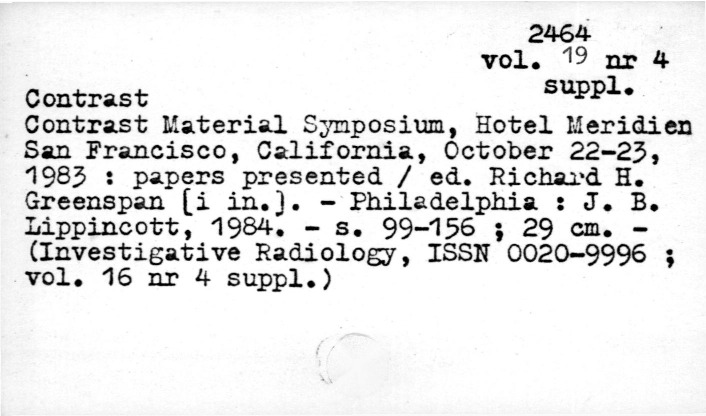 2464
vol. 19 nr 4
suppl.

Contrast
Contrast Material Symposium, Hotel Meridien San Francisco, California, October 22-23, 1983 : papers presented / ed. Richard H. Greenspan [i in.]. - Philadelphia : J. B. Lippincott, 1984. - s. 99-156 ; 29 cm. - (Investigative Radiology, ISSN 0020-9996 ; vol. 16 nr 4 suppl.)